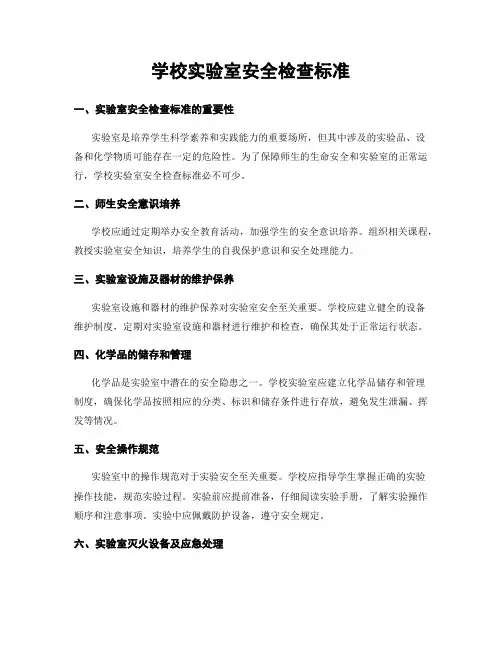 学校实验室安全检查标准

一、实验室安全检查标准的重要性

实验室是培养学生科学素养和实践能力的重要场所，但其中涉及的实验品、设备和化学物质可能存在一定的危险性。为了保障师生的生命安全和实验室的正常运行，学校实验室安全检查标准必不可少。

二、师生安全意识培养

学校应通过定期举办安全教育活动，加强学生的安全意识培养。组织相关课程，教授实验室安全知识，培养学生的自我保护意识和安全处理能力。

三、实验室设施及器材的维护保养

实验室设施和器材的维护保养对实验室安全至关重要。学校应建立健全的设备维护制度，定期对实验室设施和器材进行维护和检查，确保其处于正常运行状态。

四、化学品的储存和管理

化学品是实验室中潜在的安全隐患之一。学校实验室应建立化学品储存和管理制度，确保化学品按照相应的分类、标识和储存条件进行存放，避免发生泄漏、挥发等情况。

五、安全操作规范

实验室中的操作规范对于实验安全至关重要。学校应指导学生掌握正确的实验操作技能，规范实验过程。实验前应提前准备，仔细阅读实验手册，了解实验操作顺序和注意事项。实验中应佩戴防护设备，遵守安全规定。

六、实验室灭火设备及应急处理